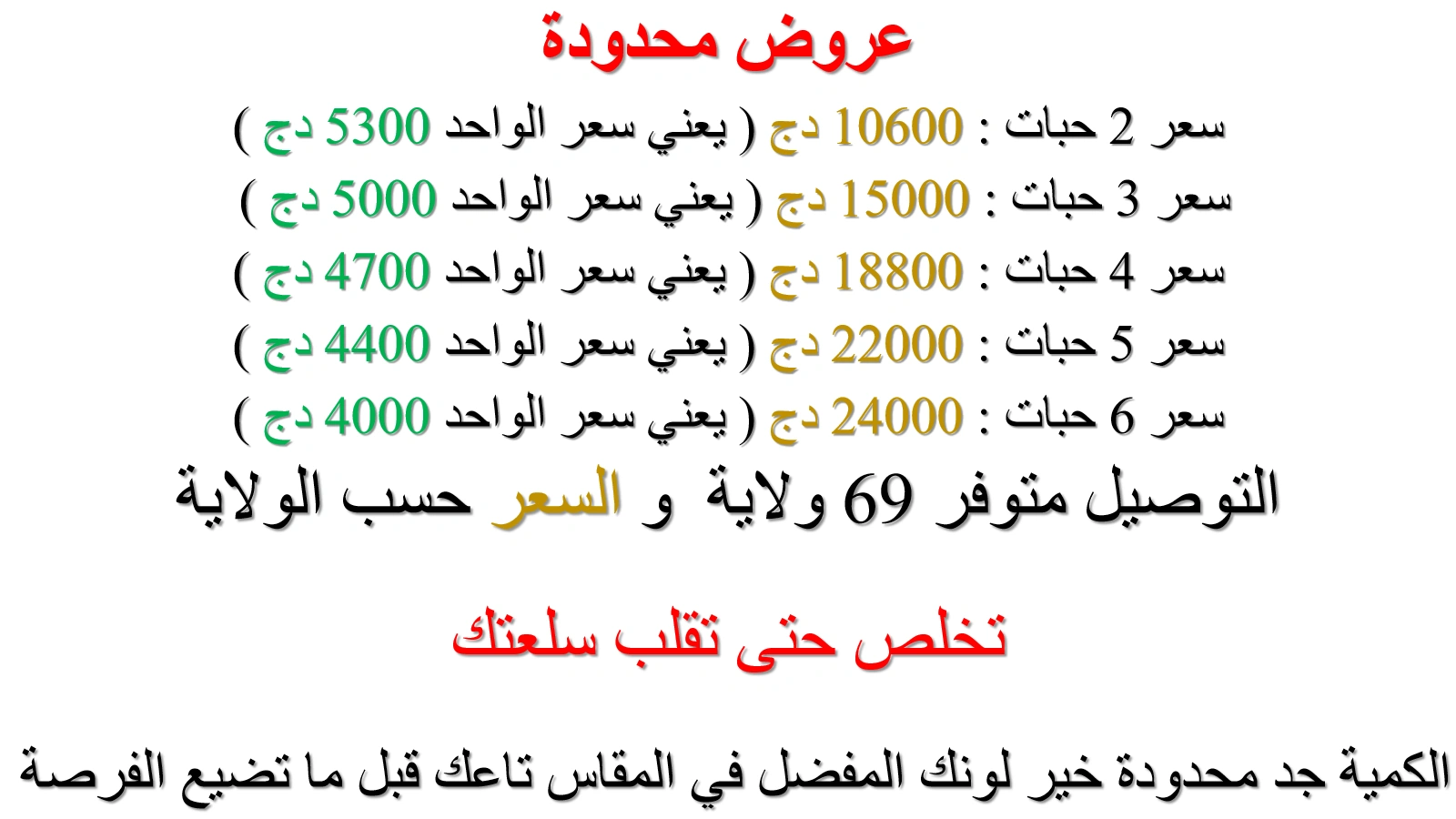 عروض محدودة

سعر 2 حبات : 10600 دج ( يعني سعر الواحد 5300 دج )

سعر 3 حبات : 15000 دج ( يعني سعر الواحد 5000 دج )

سعر 4 حبات : 18800 دج ( يعني سعر الواحد 4700 دج )

سعر 5 حبات : 22000 دج ( يعني سعر الواحد 4400 دج )

سعر 6 حبات : 24000 دج ( يعني سعر الواحد 4000 دج )

التوصيل متوفر 69 ولاية و السعر حسب الولاية

تخلص حتى تقلب سلعتك

الكمية جد محدودة خير لونك المفضل في المقاس تاعك قبل ما تضيع الفرصة